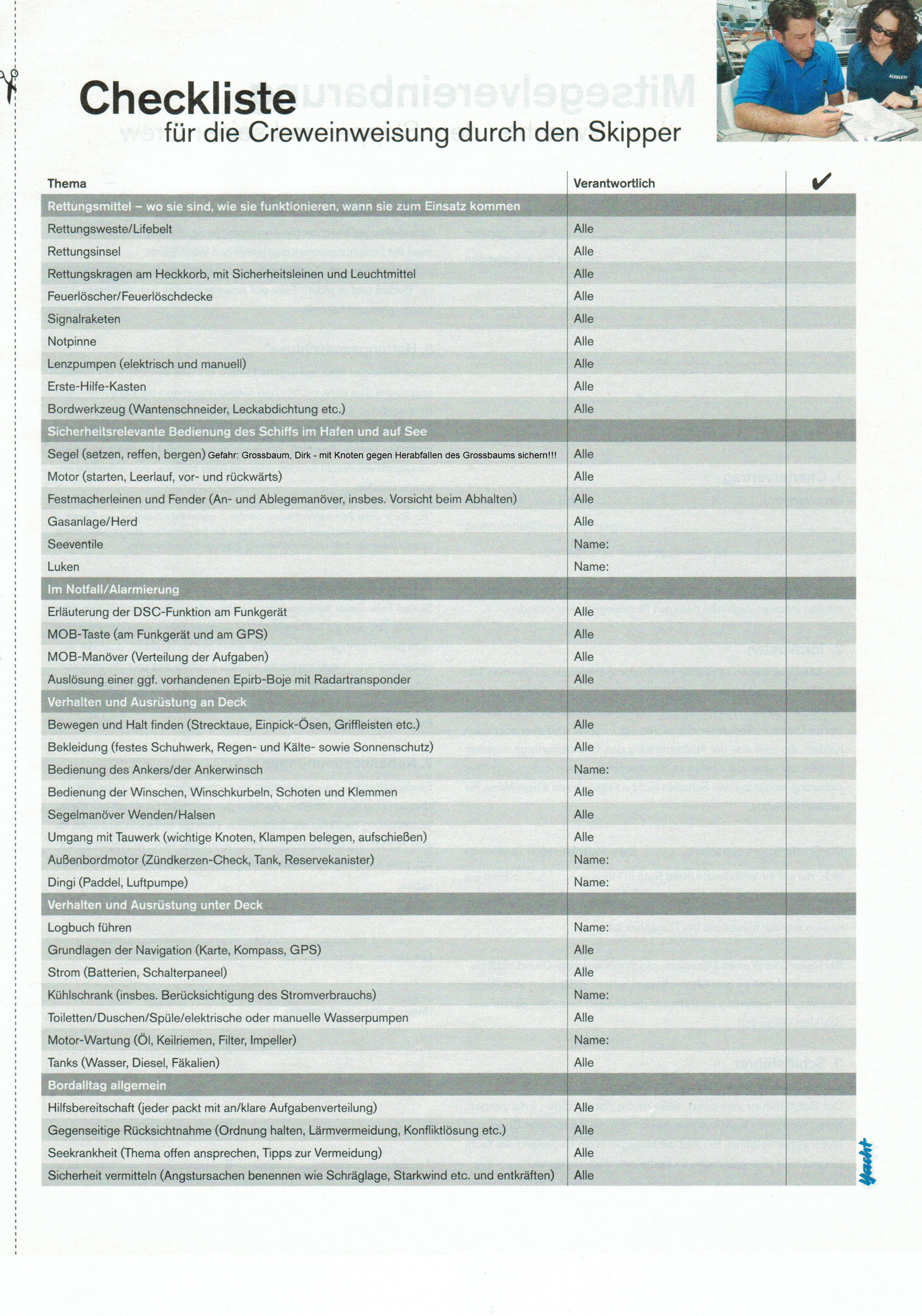 Checkliste
für die Creweinweisung durch den Skipper

| Thema | Verantwortlich | ✔ |
|---|---|---|
| Rettungsmittel – wo sie sind, wie sie funktionieren, wann sie zum Einsatz kommen | | |
| Rettungsweste/Lifebelt | Alle | |
| Rettungsinsel | Alle | |
| Rettungskragen am Heckkorb, mit Sicherheitsleinen und Leuchtmittel | Alle | |
| Feuerlöscher/Feuerlöschdecke | Alle | |
| Signalraketen | Alle | |
| Notpinne | Alle | |
| Lenzpumpen (elektrisch und manuell) | Alle | |
| Erste-Hilfe-Kasten | Alle | |
| Bordwerkzeug (Wantenschneider, Leckabdichtung etc.) | Alle | |
| Sicherheitsrelevante Bedienung des Schiffs im Hafen und auf See | | |
| Segel (setzen, reffen, bergen) Gefahr: Grossbaum, Dirk - mit Knoten gegen Herabfallen des Grossbaums sichern!!! | Alle | |
| Motor (starten, Leerlauf, vor- und rückwärts) | Alle | |
| Festmacherleinen und Fender (An- und Ablegemanöver, insbes. Vorsicht beim Abhalten) | Alle | |
| Gasanlage/Herd | Alle | |
| Seeventile | Name: | |
| Luken | Name: | |
| Im Notfall/Alarmierung | | |
| Erläuterung der DSC-Funktion am Funkgerät | Alle | |
| MOB-Taste (am Funkgerät und am GPS) | Alle | |
| MOB-Manöver (Verteilung der Aufgaben) | Alle | |
| Auslösung einer ggf. vorhandenen Epirb-Boje mit Radartransponder | Alle | |
| Verhalten und Ausrüstung an Deck | | |
| Bewegen und Halt finden (Strecktaue, Einpick-Ösen, Griffleisten etc.) | Alle | |
| Bekleidung (festes Schuhwerk, Regen- und Kälte- sowie Sonnenschutz) | Alle | |
| Bedienung des Ankers/der Ankerwinsch | Name: | |
| Bedienung der Winschen, Winschkurbeln, Schoten und Klemmen | Alle | |
| Segelmanöver Wenden/Halsen | Alle | |
| Umgang mit Tauwerk (wichtige Knoten, Klampen belegen, aufschießen) | Alle | |
| Außenbordmotor (Zündkerzen-Check, Tank, Reservekanister) | Name: | |
| Dingi (Paddel, Luftpumpe) | Name: | |
| Verhalten und Ausrüstung unter Deck | | |
| Logbuch führen | Name: | |
| Grundlagen der Navigation (Karte, Kompass, GPS) | Alle | |
| Strom (Batterien, Schalterpaneel) | Alle | |
| Kühlschrank (insbes. Berücksichtigung des Stromverbrauchs) | Name: | |
| Toiletten/Duschen/Spüle/elektrische oder manuelle Wasserpumpen | Alle | |
| Motor-Wartung (Öl, Keilriemen, Filter, Impeller) | Name: | |
| Tanks (Wasser, Diesel, Fäkalien) | Alle | |
| Bordalltag allgemein | | |
| Hilfsbereitschaft (jeder packt mit an/klare Aufgabenverteilung) | Alle | |
| Gegenseitige Rücksichtnahme (Ordnung halten, Lärmvermeidung, Konfliktlösung etc.) | Alle | |
| Seekrankheit (Thema offen ansprechen, Tipps zur Vermeidung) | Alle | |
| Sicherheit vermitteln (Angstursachen benennen wie Schräglage, Starkwind etc. und entkräften) | Alle | |

Yacht